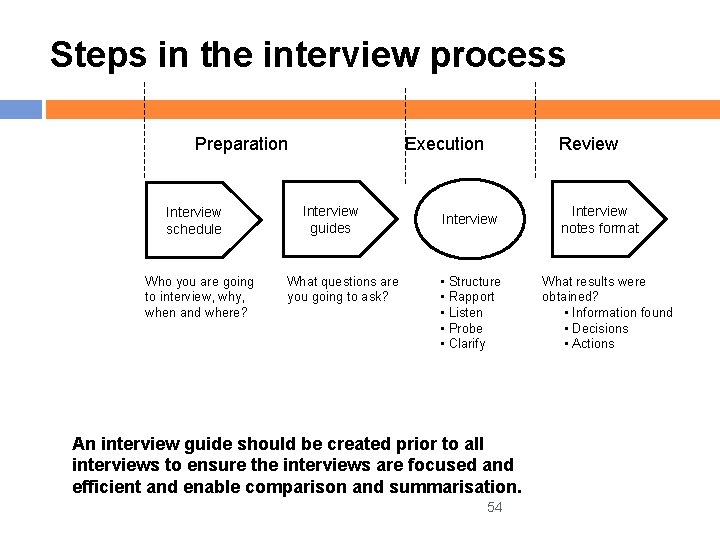 Steps in the interview process

Preparation

Execution

Review

Interview schedule

Interview guides

Interview

Interview notes format

Who you are going to interview, why, when and where?

What questions are you going to ask?

• Structure
• Rapport
• Listen
• Probe
• Clarify

What results were obtained?
• Information found
• Decisions
• Actions

An interview guide should be created prior to all interviews to ensure the interviews are focused and efficient and enable comparison and summarisation.

54